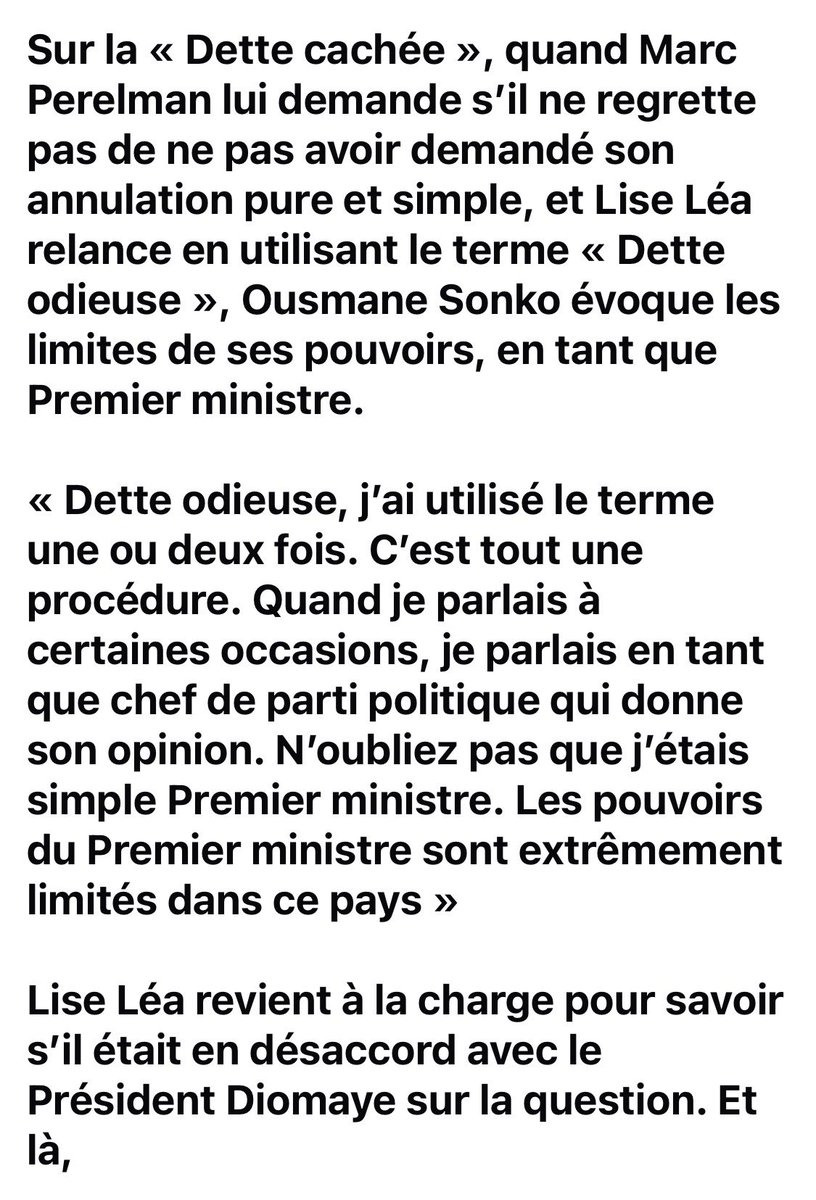 Sur la « Dette cachée », quand Marc Perelman lui demande s'il ne regrette pas de ne pas avoir demandé son annulation pure et simple, et Lise Léa relance en utilisant le terme « Dette odieuse », Ousmane Sonko évoque les limites de ses pouvoirs, en tant que Premier ministre.

« Dette odieuse, j'ai utilisé le terme une ou deux fois. C'est tout une procédure. Quand je parlais à certaines occasions, je parlais en tant que chef de parti politique qui donne son opinion. N'oubliez pas que j'étais simple Premier ministre. Les pouvoirs du Premier ministre sont extrêmement limités dans ce pays »

Lise Léa revient à la charge pour savoir s'il était en désaccord avec le Président Diomaye sur la question. Et là,